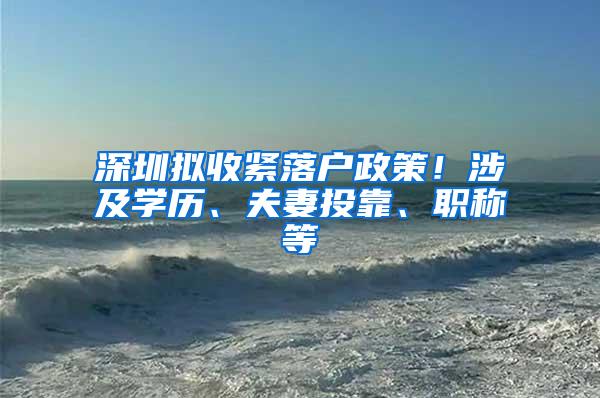 深圳拟收紧落户政策！涉及学历、夫妻投靠、职称等